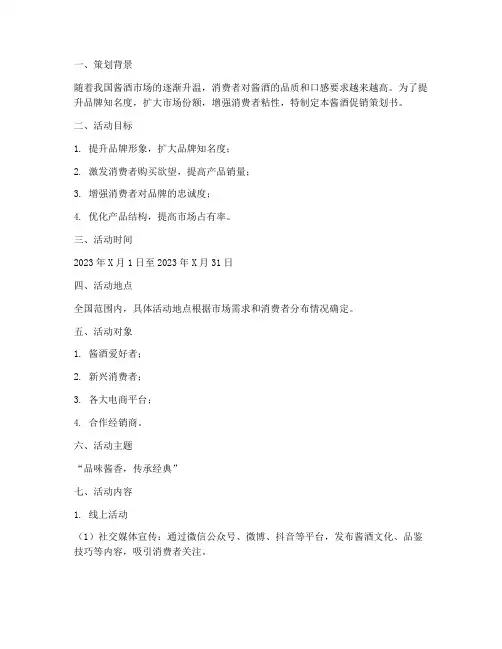 一、策划背景

随着我国酱酒市场的逐渐升温，消费者对酱酒的品质和口感要求越来越高。为了提升品牌知名度，扩大市场份额，增强消费者粘性，特制定本酱酒促销策划书。

二、活动目标

1. 提升品牌形象，扩大品牌知名度；

2. 激发消费者购买欲望，提高产品销量；

3. 增强消费者对品牌的忠诚度；

4. 优化产品结构，提高市场占有率。

三、活动时间

2023 年 X 月 1 日至 2023 年 X 月 31 日

四、活动地点

全国范围内，具体活动地点根据市场需求和消费者分布情况确定。

五、活动对象

1. 酱酒爱好者；

2. 新兴消费者；

3. 各大电商平台；

4. 合作经销商。

六、活动主题

“品味酱香，传承经典”

七、活动内容

1. 线上活动

（1）社交媒体宣传：通过微信公众号、微博、抖音等平台，发布酱酒文化、品鉴技巧等内容，吸引消费者关注。